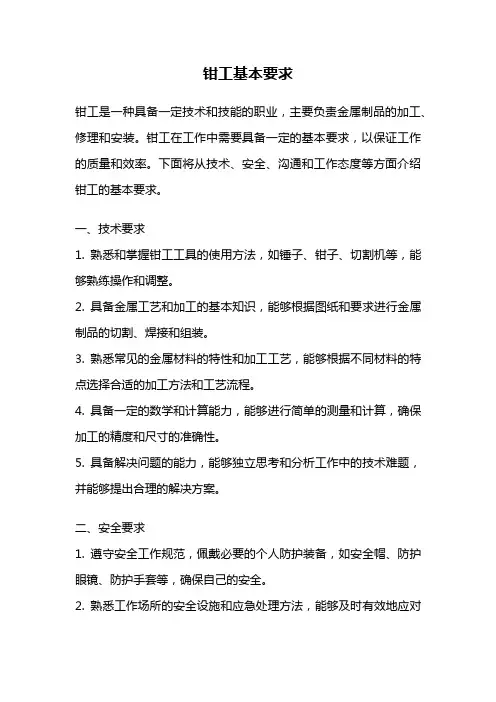 钳工基本要求

钳工是一种具备一定技术和技能的职业，主要负责金属制品的加工、修理和安装。钳工在工作中需要具备一定的基本要求，以保证工作的质量和效率。下面将从技术、安全、沟通和工作态度等方面介绍钳工的基本要求。

一、技术要求

1. 熟悉和掌握钳工工具的使用方法，如锤子、钳子、切割机等，能够熟练操作和调整。

2. 具备金属工艺和加工的基本知识，能够根据图纸和要求进行金属制品的切割、焊接和组装。

3. 熟悉常见的金属材料的特性和加工工艺，能够根据不同材料的特点选择合适的加工方法和工艺流程。

4. 具备一定的数学和计算能力，能够进行简单的测量和计算，确保加工的精度和尺寸的准确性。

5. 具备解决问题的能力，能够独立思考和分析工作中的技术难题，并能够提出合理的解决方案。

二、安全要求

1. 遵守安全工作规范，佩戴必要的个人防护装备，如安全帽、防护眼镜、防护手套等，确保自己的安全。

2. 熟悉工作场所的安全设施和应急处理方法，能够及时有效地应对